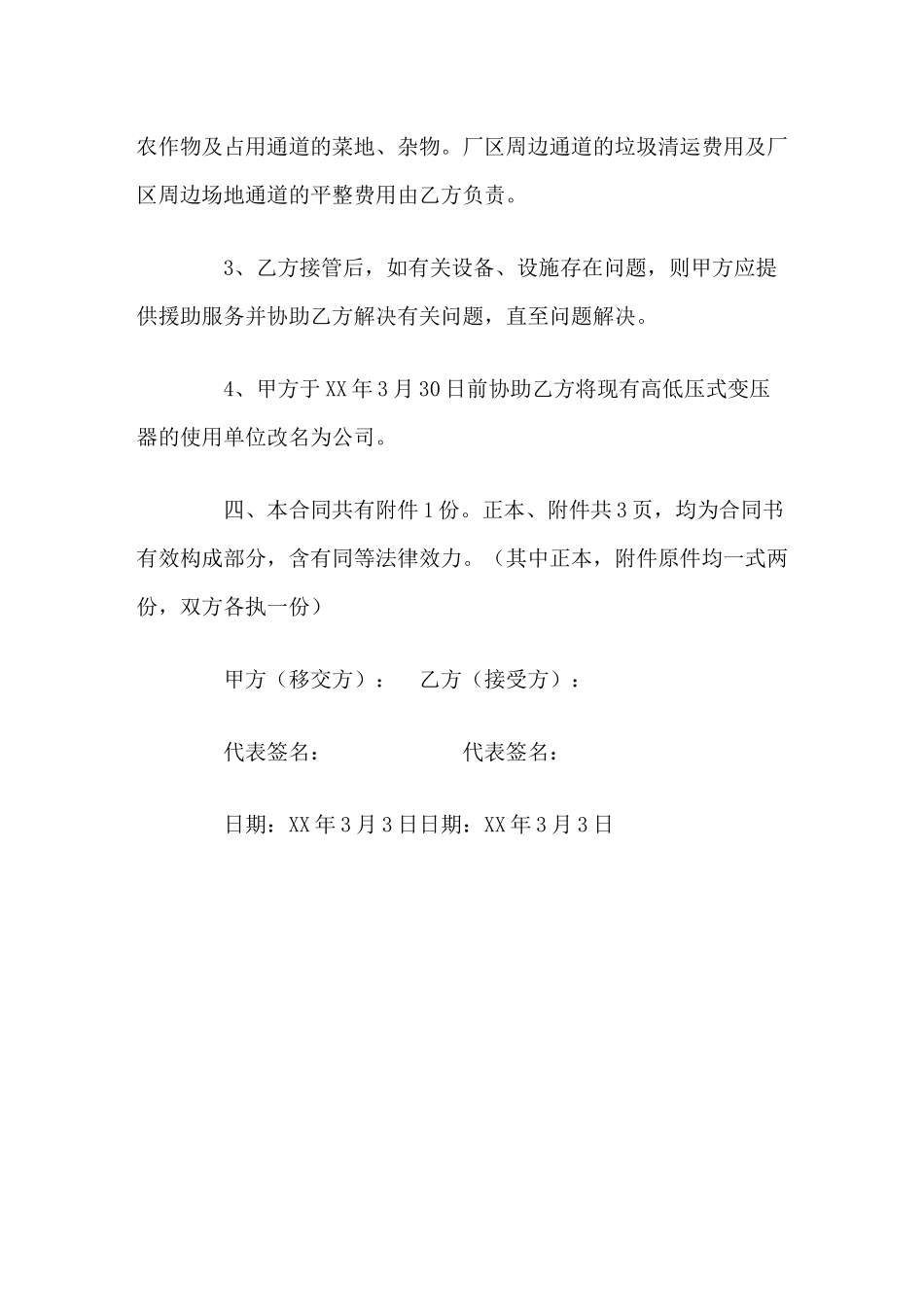 农作物及占用通道的菜地、杂物。厂区周边通道的垃圾清运费用及厂区周边场地通道的平整费用由乙方负责。

3、乙方接管后，如有关设备、设施存在问题，则甲方应提供援助服务并协助乙方解决有关问题，直至问题解决。

4、甲方于XX年3月30日前协助乙方将现有高低压式变压器的使用单位改名为公司。

四、本合同共有附件1份。正本、附件共3页，均为合同书有效构成部分，含有同等法律效力。（其中正本，附件原件均一式两份，双方各执一份）

甲方（移交方）：　乙方（接受方）：

代表签名：　代表签名：

日期：XX年3月3日日期：XX年3月3日